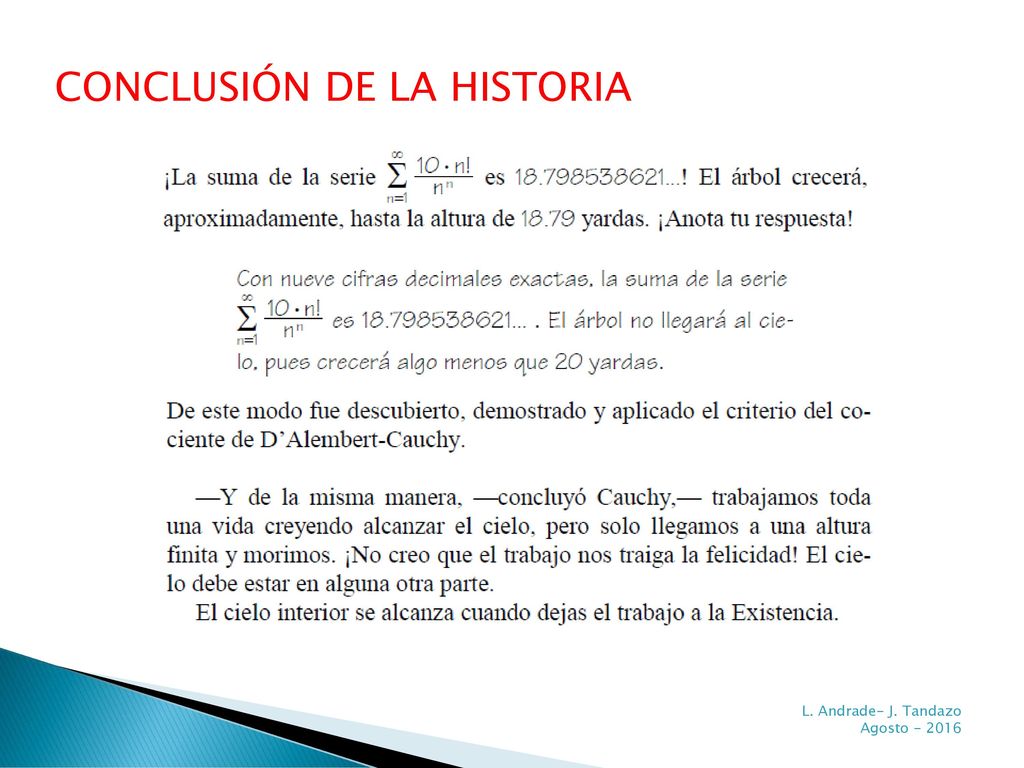 CONCLUSIÓN DE LA HISTORIA

¡La suma de la serie $\sum_{n=1}^{\infty} \frac{10 \cdot n!}{n^n}$ es 18.798538621...! El árbol crecerá, aproximadamente, hasta la altura de 18.79 yardas. ¡Anota tu respuesta!

Con nueve cifras decimales exactas, la suma de la serie $\sum_{n=1}^{\infty} \frac{10 \cdot n!}{n^n}$ es 18.798538621... . El árbol no llegará al cielo, pues crecerá algo menos que 20 yardas.

De este modo fue descubierto, demostrado y aplicado el criterio del cociente de D'Alembert-Cauchy.

—Y de la misma manera, —concluyó Cauchy,— trabajamos toda una vida creyendo alcanzar el cielo, pero solo llegamos a una altura finita y morimos. ¡No creo que el trabajo nos traiga la felicidad! El cielo debe estar en alguna otra parte.
El cielo interior se alcanza cuando dejas el trabajo a la Existencia.

L. Andrade- J. Tandazo
Agosto - 2016